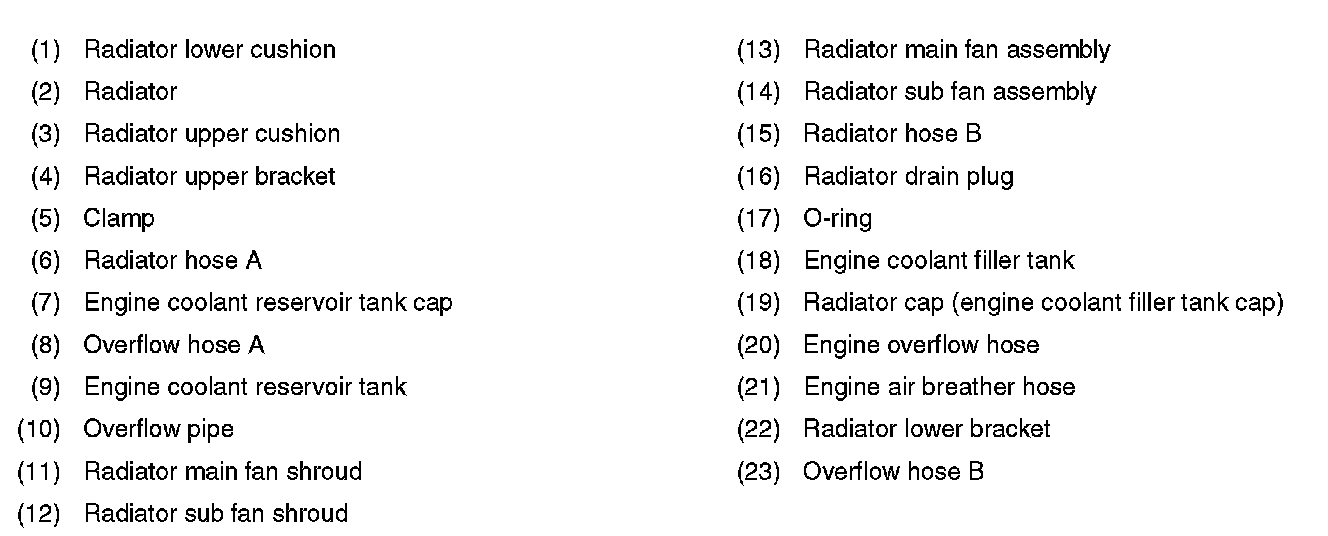 (1) Radiator lower cushion
(2) Radiator
(3) Radiator upper cushion
(4) Radiator upper bracket
(5) Clamp
(6) Radiator hose A
(7) Engine coolant reservoir tank cap
(8) Overflow hose A
(9) Engine coolant reservoir tank
(10) Overflow pipe
(11) Radiator main fan shroud
(12) Radiator sub fan shroud

(13) Radiator main fan assembly
(14) Radiator sub fan assembly
(15) Radiator hose B
(16) Radiator drain plug
(17) O-ring
(18) Engine coolant filler tank
(19) Radiator cap (engine coolant filler tank cap)
(20) Engine overflow hose
(21) Engine air breather hose
(22) Radiator lower bracket
(23) Overflow hose B